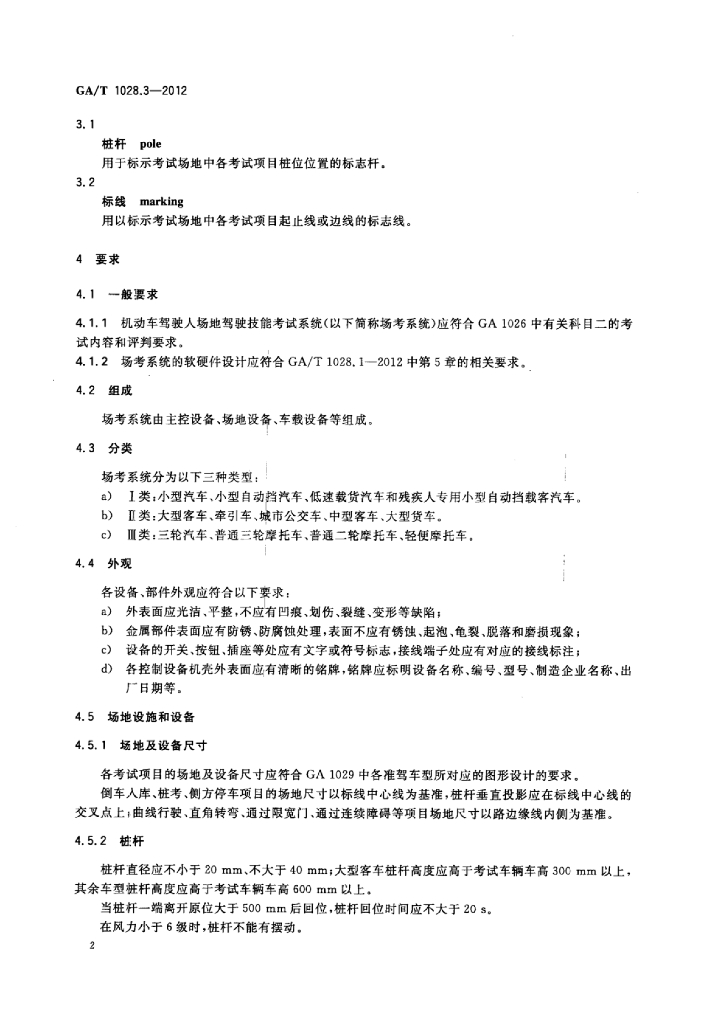 GA/T 1028.3—2012

3.1
桩杆 pole
用于标示考试场地中各考试项目桩位位置的标志杆。

3.2
标线 marking
用以标示考试场地中各考试项目起止线或边线的标志线。

4 要求

4.1 一般要求

4.1.1 机动车驾驶人场地驾驶技能考试系统（以下简称场考系统）应符合 GA 1026 中有关科目二的考试内容和评判要求。

4.1.2 场考系统的软硬件设计应符合 GA/T 1028.1—2012 中第 5 章的相关要求。

4.2 组成

场考系统由主控设备、场地设备、车载设备等组成。

4.3 分类

场考系统分为以下三种类型：

a) Ⅰ类：小型汽车、小型自动挡汽车、低速载货汽车和残疾人专用小型自动挡载客汽车。
b) Ⅱ类：大型客车、牵引车、城市公交车、中型客车、大型货车。
c) Ⅲ类：三轮汽车、普通三轮摩托车、普通二轮摩托车、轻便摩托车。

4.4 外观

各设备、部件外观应符合以下要求：

a) 外表面应光洁、平整，不应有凹痕、划伤、裂缝、变形等缺陷；
b) 金属部件表面应有防锈、防腐蚀处理，表面不应有锈蚀、起泡、龟裂、脱落和磨损现象；
c) 设备的开关、按钮、插座等处应有文字或符号标志，接线端子处应有对应的接线标注；
d) 各控制设备机壳外表面应有清晰的铭牌，铭牌应标明设备名称、编号、型号、制造企业名称、出厂日期等。

4.5 场地设施和设备

4.5.1 场地及设备尺寸

各考试项目的场地及设备尺寸应符合 GA 1029 中各准驾车型所对应的图形设计的要求。

倒车入库、桩考、侧方停车项目的场地尺寸以标线中心线为基准，桩杆垂直投影应在标线中心线的交叉点上；曲线行驶、直角转弯、通过限宽门、通过连续障碍等项目场地尺寸以路边缘线内侧为基准。

4.5.2 桩杆

桩杆直径应不小于 20 mm、不大于 40 mm；大型客车桩杆高度应高于考试车辆车高 300 mm 以上，其余车型桩杆高度应高于考试车辆车高 600 mm 以上。

当桩杆一端离开原位大于 500 mm 后回位，桩杆回位时间应不大于 20 s。

在风力小于 6 级时，桩杆不能有摆动。

2